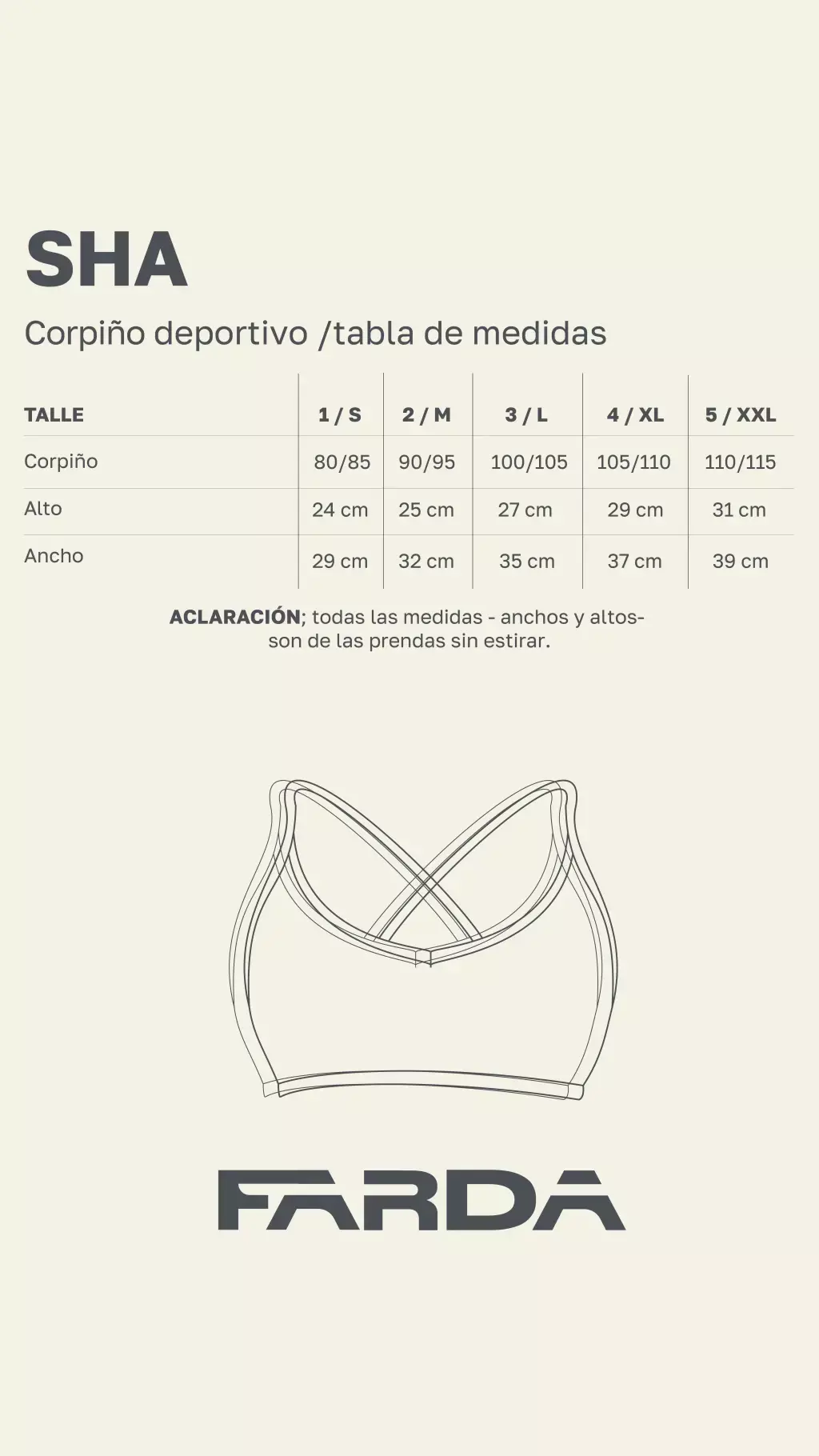 SHA

Corpiño deportivo /tabla de medidas

| TALLE | 1 / S | 2 / M | 3 / L | 4 / XL | 5 / XXL |
|---|---|---|---|---|---|
| Corpiño | 80/85 | 90/95 | 100/105 | 105/110 | 110/115 |
| Alto | 24 cm | 25 cm | 27 cm | 29 cm | 31 cm |
| Ancho | 29 cm | 32 cm | 35 cm | 37 cm | 39 cm |

ACLARACIÓN; todas las medidas - anchos y altos- son de las prendas sin estirar.

FARDA